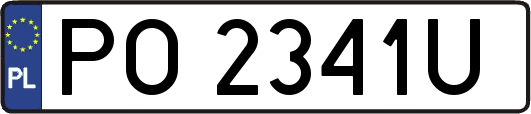 PL
PO 2341U